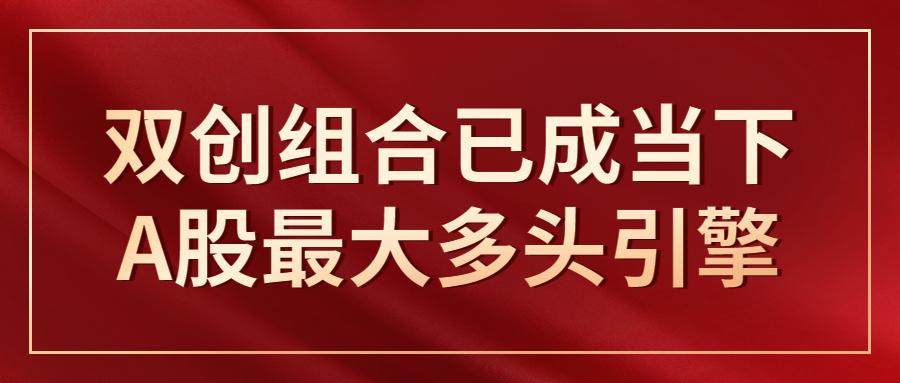 双创组合已成当下
A股最大多头引擎